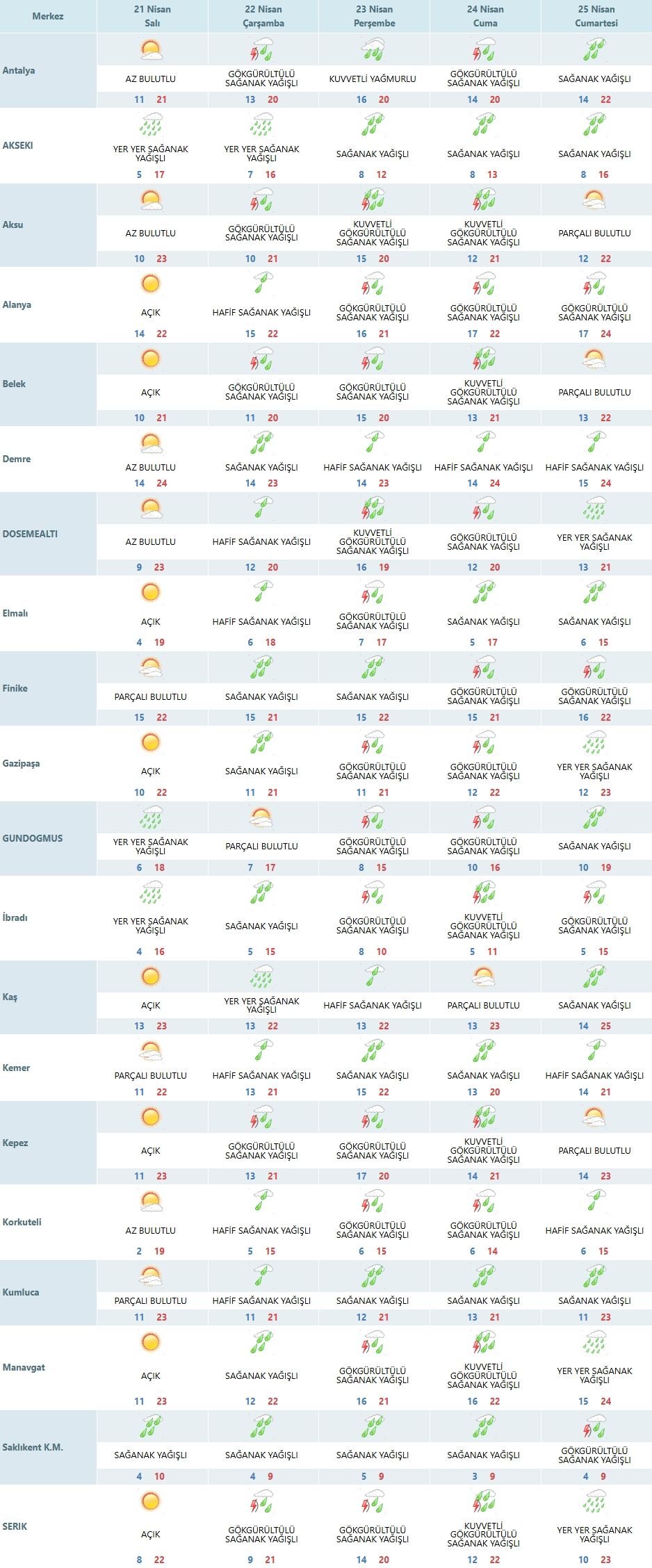 | Merkez | 21 Nisan Salı | 22 Nisan Çarşamba | 23 Nisan Perşembe | 24 Nisan Cuma | 25 Nisan Cumartesi |
|---|---|---|---|---|---|
| Antalya | AZ BULUTLU 11 21 | GÖKGÜRÜLTÜLÜ SAĞANAK YAĞIŞLI 13 20 | KUVVETLİ YAĞMURLU 16 20 | GÖKGÜRÜLTÜLÜ SAĞANAK YAĞIŞLI 14 20 | SAĞANAK YAĞIŞLI 14 22 |
| AKSEKI | YER YER SAĞANAK YAĞIŞLI 5 17 | YER YER SAĞANAK YAĞIŞLI 7 16 | SAĞANAK YAĞIŞLI 8 12 | SAĞANAK YAĞIŞLI 8 13 | SAĞANAK YAĞIŞLI 8 16 |
| Aksu | AZ BULUTLU 10 23 | GÖKGÜRÜLTÜLÜ SAĞANAK YAĞIŞLI 10 21 | KUVVETLİ GÖKGÜRÜLTÜLÜ SAĞANAK YAĞIŞLI 15 20 | KUVVETLİ GÖKGÜRÜLTÜLÜ SAĞANAK YAĞIŞLI 12 21 | PARÇALI BULUTLU 12 22 |
| Alanya | AÇIK 14 22 | HAFİF SAĞANAK YAĞIŞLI 15 22 | GÖKGÜRÜLTÜLÜ SAĞANAK YAĞIŞLI 16 21 | GÖKGÜRÜLTÜLÜ SAĞANAK YAĞIŞLI 17 22 | GÖKGÜRÜLTÜLÜ SAĞANAK YAĞIŞLI 17 24 |
| Belek | AÇIK 10 21 | GÖKGÜRÜLTÜLÜ SAĞANAK YAĞIŞLI 11 20 | GÖKGÜRÜLTÜLÜ SAĞANAK YAĞIŞLI 15 20 | KUVVETLİ GÖKGÜRÜLTÜLÜ SAĞANAK YAĞIŞLI 13 21 | PARÇALI BULUTLU 13 22 |
| Demre | AZ BULUTLU 14 24 | SAĞANAK YAĞIŞLI 14 23 | HAFİF SAĞANAK YAĞIŞLI 14 23 | HAFİF SAĞANAK YAĞIŞLI 14 24 | HAFİF SAĞANAK YAĞIŞLI 15 24 |
| DOSEMEALTI | AZ BULUTLU 9 23 | HAFİF SAĞANAK YAĞIŞLI 12 20 | KUVVETLİ GÖKGÜRÜLTÜLÜ SAĞANAK YAĞIŞLI 16 19 | GÖKGÜRÜLTÜLÜ SAĞANAK YAĞIŞLI 12 20 | YER YER SAĞANAK YAĞIŞLI 13 21 |
| Elmalı | AÇIK 4 19 | HAFİF SAĞANAK YAĞIŞLI 6 18 | GÖKGÜRÜLTÜLÜ SAĞANAK YAĞIŞLI 7 17 | SAĞANAK YAĞIŞLI 5 17 | SAĞANAK YAĞIŞLI 6 15 |
| Finike | PARÇALI BULUTLU 15 22 | SAĞANAK YAĞIŞLI 15 21 | SAĞANAK YAĞIŞLI 15 22 | GÖKGÜRÜLTÜLÜ SAĞANAK YAĞIŞLI 15 21 | GÖKGÜRÜLTÜLÜ SAĞANAK YAĞIŞLI 16 22 |
| Gazipaşa | AÇIK 10 22 | SAĞANAK YAĞIŞLI 11 21 | GÖKGÜRÜLTÜLÜ SAĞANAK YAĞIŞLI 11 21 | GÖKGÜRÜLTÜLÜ SAĞANAK YAĞIŞLI 12 22 | YER YER SAĞANAK YAĞIŞLI 12 23 |
| GUNDOGMUS | YER YER SAĞANAK YAĞIŞLI 6 18 | PARÇALI BULUTLU 7 17 | GÖKGÜRÜLTÜLÜ SAĞANAK YAĞIŞLI 8 15 | GÖKGÜRÜLTÜLÜ SAĞANAK YAĞIŞLI 10 16 | SAĞANAK YAĞIŞLI 10 19 |
| İbradı | YER YER SAĞANAK YAĞIŞLI 4 16 | SAĞANAK YAĞIŞLI 5 15 | GÖKGÜRÜLTÜLÜ SAĞANAK YAĞIŞLI 8 10 | KUVVETLİ GÖKGÜRÜLTÜLÜ SAĞANAK YAĞIŞLI 5 11 | GÖKGÜRÜLTÜLÜ SAĞANAK YAĞIŞLI 5 15 |
| Kaş | AÇIK 13 23 | YER YER SAĞANAK YAĞIŞLI 13 22 | HAFİF SAĞANAK YAĞIŞLI 13 22 | PARÇALI BULUTLU 13 23 | SAĞANAK YAĞIŞLI 14 25 |
| Kemer | PARÇALI BULUTLU 11 22 | HAFİF SAĞANAK YAĞIŞLI 13 21 | SAĞANAK YAĞIŞLI 15 22 | SAĞANAK YAĞIŞLI 13 20 | HAFİF SAĞANAK YAĞIŞLI 14 21 |
| Kepez | AÇIK 11 23 | GÖKGÜRÜLTÜLÜ SAĞANAK YAĞIŞLI 13 21 | GÖKGÜRÜLTÜLÜ SAĞANAK YAĞIŞLI 17 20 | KUVVETLİ GÖKGÜRÜLTÜLÜ SAĞANAK YAĞIŞLI 14 21 | PARÇALI BULUTLU 14 23 |
| Korkuteli | AZ BULUTLU 2 19 | HAFİF SAĞANAK YAĞIŞLI 5 15 | GÖKGÜRÜLTÜLÜ SAĞANAK YAĞIŞLI 6 15 | GÖKGÜRÜLTÜLÜ SAĞANAK YAĞIŞLI 6 14 | HAFİF SAĞANAK YAĞIŞLI 6 15 |
| Kumluca | PARÇALI BULUTLU 11 23 | HAFİF SAĞANAK YAĞIŞLI 11 21 | SAĞANAK YAĞIŞLI 12 21 | SAĞANAK YAĞIŞLI 13 21 | SAĞANAK YAĞIŞLI 11 23 |
| Manavgat | AÇIK 11 23 | SAĞANAK YAĞIŞLI 12 22 | GÖKGÜRÜLTÜLÜ SAĞANAK YAĞIŞLI 16 21 | KUVVETLİ GÖKGÜRÜLTÜLÜ SAĞANAK YAĞIŞLI 16 22 | YER YER SAĞANAK YAĞIŞLI 15 24 |
| Saklıkent K.M. | SAĞANAK YAĞIŞLI 4 10 | SAĞANAK YAĞIŞLI 4 9 | SAĞANAK YAĞIŞLI 5 9 | SAĞANAK YAĞIŞLI 3 9 | GÖKGÜRÜLTÜLÜ SAĞANAK YAĞIŞLI 4 9 |
| SERIK | AÇIK 8 22 | GÖKGÜRÜLTÜLÜ SAĞANAK YAĞIŞLI 9 21 | GÖKGÜRÜLTÜLÜ SAĞANAK YAĞIŞLI 14 20 | KUVVETLİ GÖKGÜRÜLTÜLÜ SAĞANAK YAĞIŞLI 12 22 | YER YER SAĞANAK YAĞIŞLI 10 23 |